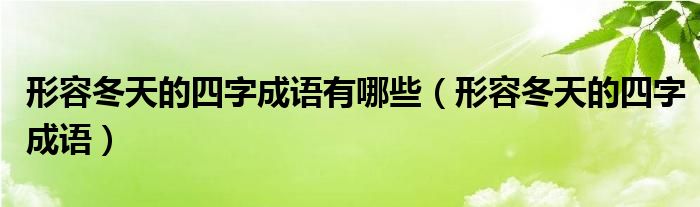 形容冬天的四字成语有哪些（形容冬天的四字成语）